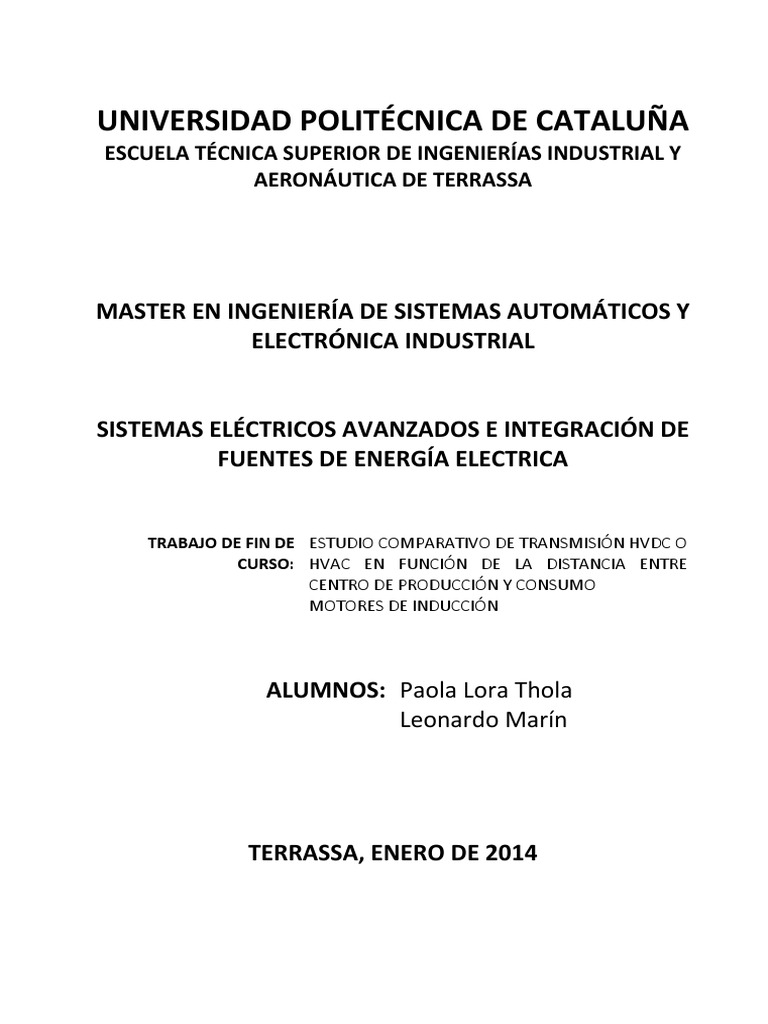 UNIVERSIDAD POLITÉCNICA DE CATALUÑA
ESCUELA TÉCNICA SUPERIOR DE INGENIERÍAS INDUSTRIAL Y AERONÁUTICA DE TERRASSA

MASTER EN INGENIERÍA DE SISTEMAS AUTOMÁTICOS Y ELECTRÓNICA INDUSTRIAL

SISTEMAS ELÉCTRICOS AVANZADOS E INTEGRACIÓN DE FUENTES DE ENERGÍA ELECTRICA

TRABAJO DE FIN DE CURSO:

ESTUDIO COMPARATIVO DE TRANSMISIÓN HVDC O HVAC EN FUNCIÓN DE LA DISTANCIA ENTRE CENTRO DE PRODUCCIÓN Y CONSUMO
MOTORES DE INDUCCIÓN

ALUMNOS: Paola Lora Thola
Leonardo Marín

TERRASSA, ENERO DE 2014